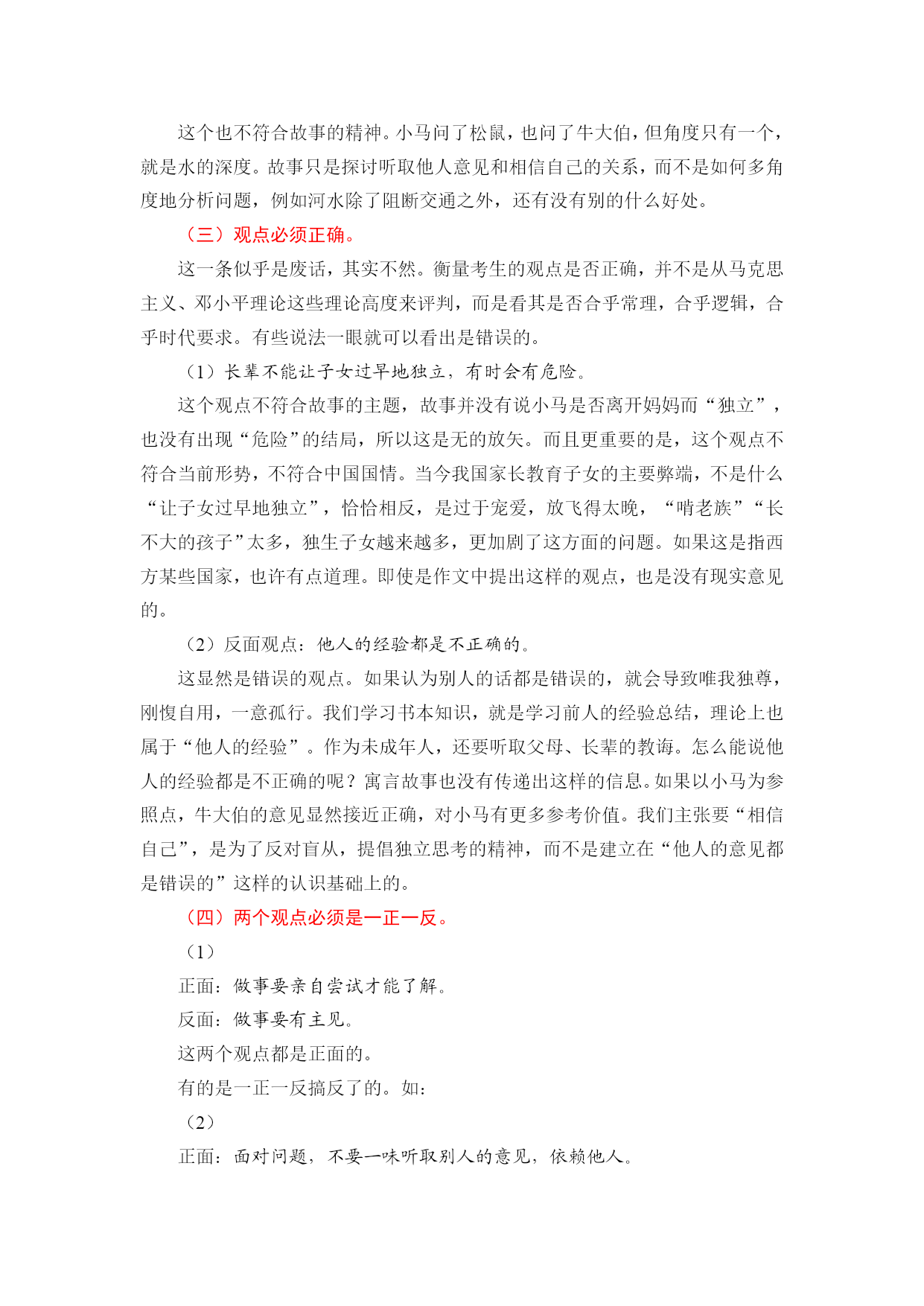 这个也不符合故事的精神。小马问了松鼠，也问了牛大伯，但角度只有一个，就是水的深度。故事只是探讨听取他人意见和相信自己的关系，而不是如何多角度地分析问题，例如河水除了阻断交通之外，还有没有别的什么好处。

（三）观点必须正确。

这一条似乎是废话，其实不然。衡量考生的观点是否正确，并不是从马克思主义、邓小平理论这些理论高度来评判，而是看其是否合乎常理，合乎逻辑，合乎时代要求。有些说法一眼就可以看出是错误的。

（1）长辈不能让子女过早地独立，有时会有危险。

这个观点不符合故事的主题，故事并没有说小马是否离开妈妈而“独立”，也没有出现“危险”的结局，所以这是无的放矢。而且更重要的是，这个观点不符合当前形势，不符合中国国情。当今我国家长教育子女的主要弊端，不是什么“让子女过早地独立”，恰恰相反，是过于宠爱，放飞得太晚，“啃老族”“长不大的孩子”太多，独生子女越来越多，更加剧了这方面的问题。如果这是指西方某些国家，也许有点道理。即使是作文中提出这样的观点，也是没有现实意见的。

（2）反面观点：他人的经验都是不正确的。

这显然是错误的观点。如果认为别人的话都是错误的，就会导致唯我独尊，刚愎自用，一意孤行。我们学习书本知识，就是学习前人的经验总结，理论上也属于“他人的经验”。作为未成年人，还要听取父母、长辈的教诲。怎么能说他人的经验都是不正确的呢？寓言故事也没有传递出这样的信息。如果以小马为参照点，牛大伯的意见显然接近正确，对小马有更多参考价值。我们主张要“相信自己”，是为了反对盲从，提倡独立思考的精神，而不是建立在“他人的意见都是错误的”这样的认识基础上的。

（四）两个观点必须是一正一反。

（1）

正面：做事要亲自尝试才能了解。

反面：做事要有主见。

这两个观点都是正面的。

有的是一正一反搞反了的。如：

（2）

正面：面对问题，不要一味听取别人的意见，依赖他人。